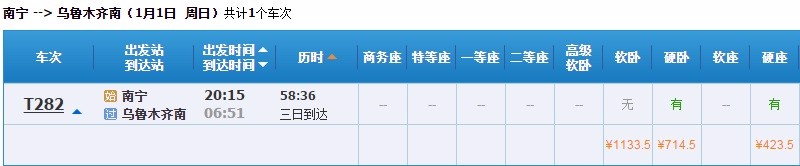 南宁 --> 乌鲁木齐南（1月1日 周日）共计1个车次

| 车次 | 出发站 到达站 | 出发时间 到达时间 | 历时 | 商务座 | 特等座 | 一等座 | 二等座 | 高级软卧 | 软卧 | 硬卧 | 软座 | 硬座 |
|---|---|---|---|---|---|---|---|---|---|---|---|---|
| T282 | 始 南宁 过 乌鲁木齐南 | 20:15 06:51 | 58:36 三日到达 | -- | -- | -- | -- | -- | 无 | 有 | -- | 有 |
| | | | | | | | | | ¥1133.5 | ¥714.5 | | ¥423.5 |